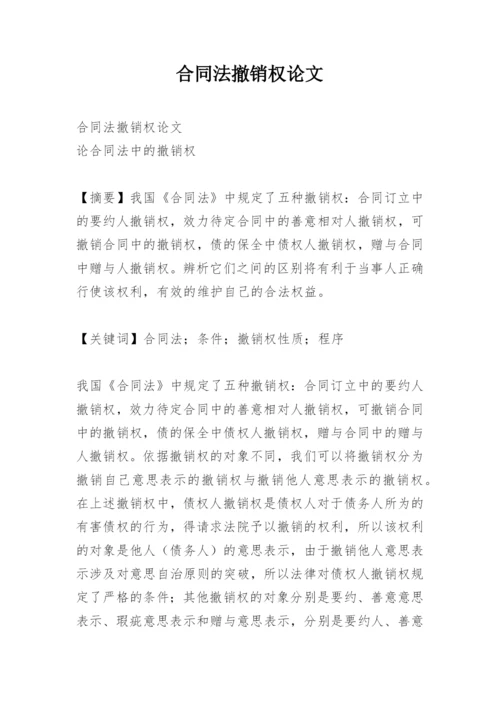 合同法撤销权论文

合同法撤销权论文
论合同法中的撤销权

【摘要】我国《合同法》中规定了五种撤销权：合同订立中的要约人撤销权，效力待定合同中的善意相对人撤销权，可撤销合同中的撤销权，债的保全中债权人撤销权，赠与合同中赠与人撤销权。辨析它们之间的区别将有利于当事人正确行使该权利，有效的维护自己的合法权益。

【关键词】合同法；条件；撤销权性质；程序

我国《合同法》中规定了五种撤销权：合同订立中的要约人撤销权，效力待定合同中的善意相对人撤销权，可撤销合同中的撤销权，债的保全中债权人撤销权，赠与合同中的赠与人撤销权。依据撤销权的对象不同，我们可以将撤销权分为撤销自己意思表示的撤销权与撤销他人意思表示的撤销权。在上述撤销权中，债权人撤销权是债权人对于债务人所为的有害债权的行为，得请求法院予以撤销的权利，所以该权利的对象是他人（债务人）的意思表示，由于撤销他人意思表示涉及对意思自治原则的突破，所以法律对债权人撤销权规定了严格的条件；其他撤销权的对象分别是要约、善意意思表示、瑕疵意思表示和赠与意思表示，分别是要约人、善意